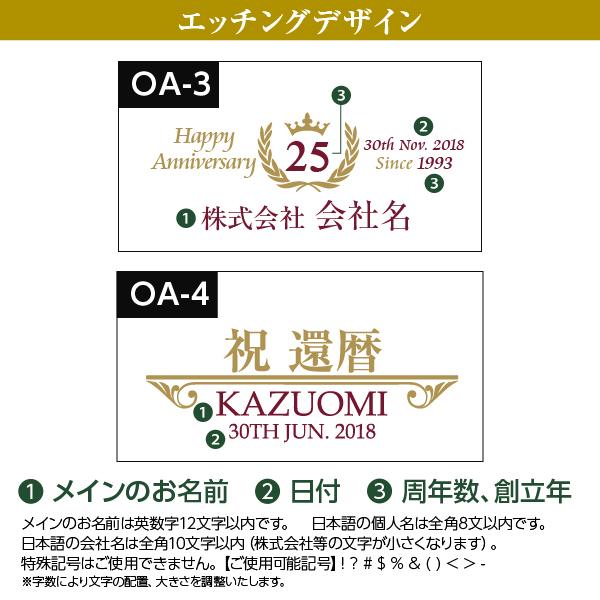 エッチングデザイン

OA-3

3

Happy Anniversary

25

2

30th Nov. 2018

Since 1993

3

1 株式会社 会社名

OA-4

祝 還暦

1 KAZUOMI

2 30TH JUN. 2018

1 メインのお名前 2 日付 3 周年数、創立年

メインのお名前は英数字12文字以内です。 日本語の個人名は全角8文以内です。
日本語の会社名は全角10文字以内（株式会社等の文字が小さくなります）。
特殊記号はご使用できません。【ご使用可能記号】! ? # $ % & ( ) < > -
※字数により文字の配置、大きさを調整いたします。